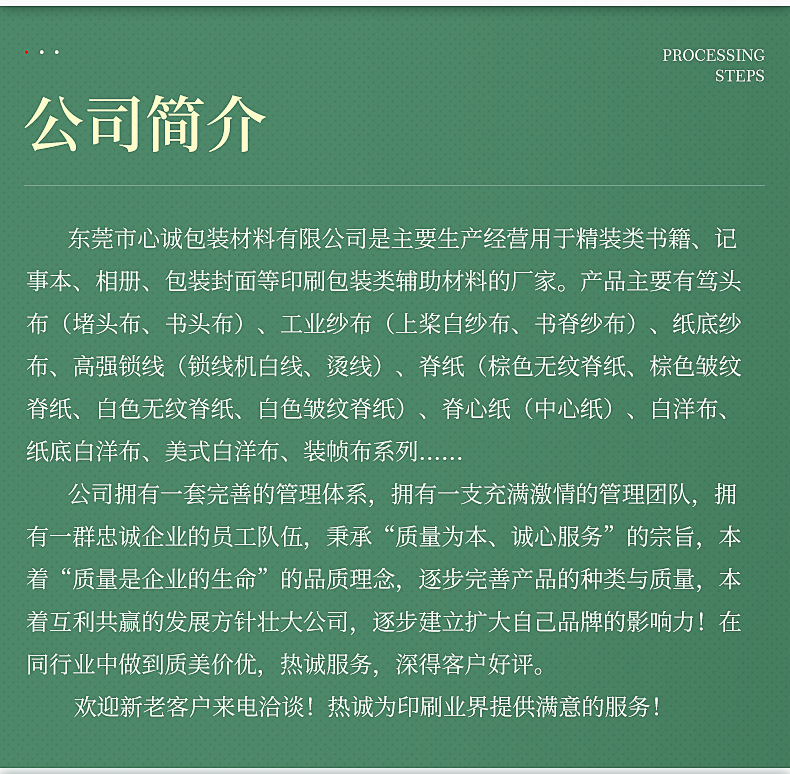 PROCESSING
STEPS

公司简介

东莞市心诚包装材料有限公司是主要生产经营用于精装类书籍、记事本、相册、包装封面等印刷包装类辅助材料的厂家。产品主要有笃头布（堵头布、书头布）、工业纱布（上桨白纱布、书脊纱布）、纸底纱布、高强锁线（锁线机白线、烫线）、脊纸（棕色无纹脊纸、棕色皱纹脊纸、白色无纹脊纸、白色皱纹脊纸）、脊心纸（中心纸）、白洋布、纸底白洋布、美式白洋布、装帧布系列……

公司拥有一套完善的管理体系，拥有一支充满激情的管理团队，拥有一群忠诚企业的员工队伍，秉承“质量为本、诚心服务”的宗旨，本着“质量是企业的生命”的品质理念，逐步完善产品的种类与质量，本着互利共赢的发展方针壮大公司，逐步建立扩大自己品牌的影响力！在同行业中做到质美价优，热诚服务，深得客户好评。

欢迎新老客户来电洽谈！热诚为印刷业界提供满意的服务！